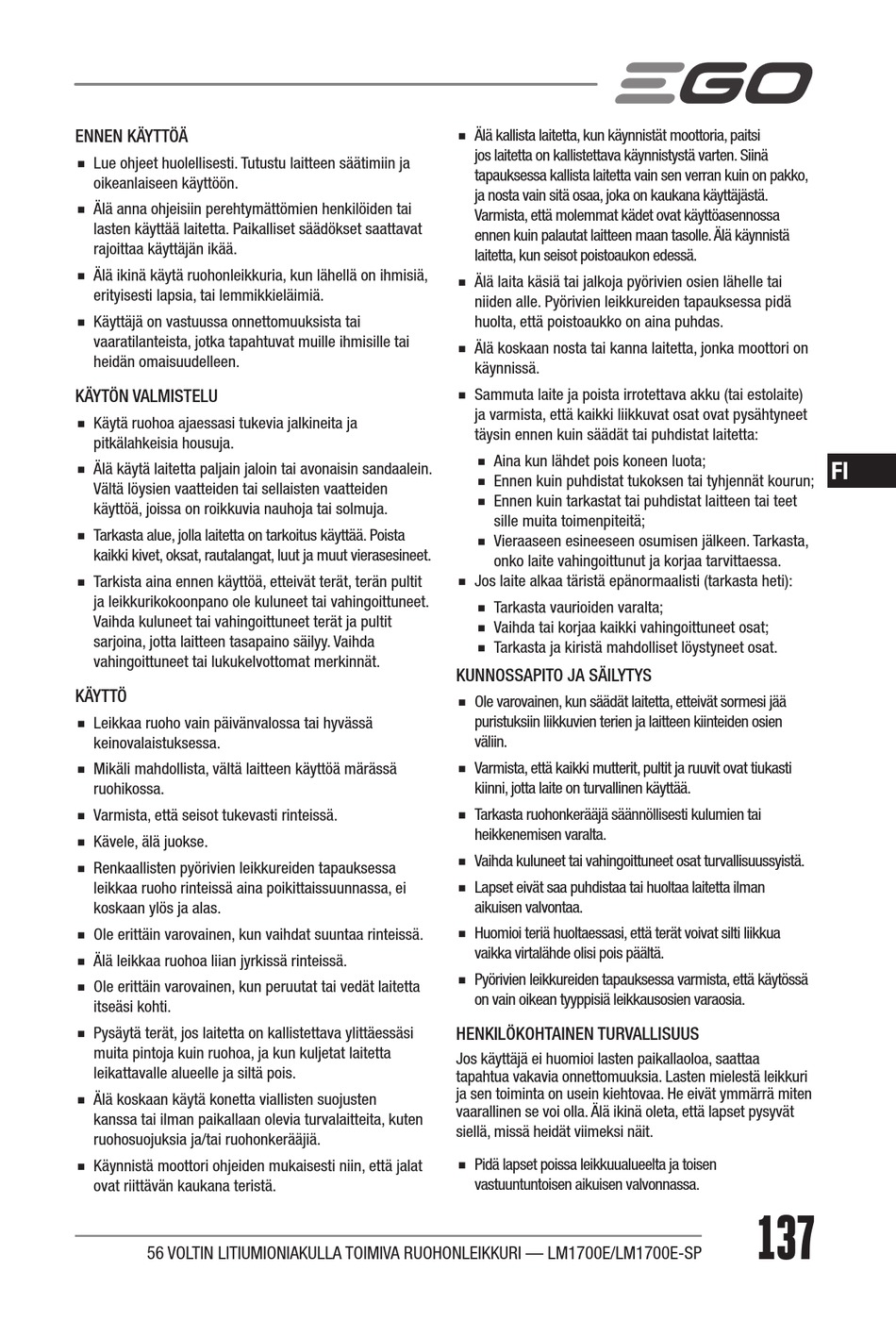 EGO

ENNEN KÄYTTÖÄ

■ Lue ohjeet huolellisesti. Tutustu laitteen säätimiin ja oikeanlaiseen käyttöön.

■ Älä anna ohjeisiin perehtymättömien henkilöiden tai lasten käyttää laitetta. Paikalliset säädökset saattavat rajoittaa käyttäjän ikää.

■ Älä ikinä käytä ruohonleikkuria, kun lähellä on ihmisiä, erityisesti lapsia, tai lemmikkieläimiä.

■ Käyttäjä on vastuussa onnettomuuksista tai vaaratilanteista, jotka tapahtuvat muille ihmisille tai heidän omaisuudelleen.

KÄYTÖN VALMISTELU

■ Käytä ruohoa ajaessasi tukevia jalkineita ja pitkälahkeisia housuja.

■ Älä käytä laitetta paljain jaloin tai avonaisin sandaalein. Vältä löysien vaatteiden tai sellaisten vaatteiden käyttöä, joissa on roikkuvia nauhoja tai solmuja.

■ Tarkasta alue, jolla laitetta on tarkoitus käyttää. Poista kaikki kivet, oksat, rautalangat, luut ja muut vierasesineet.

■ Tarkista aina ennen käyttöä, etteivät terät, terän pultit ja leikkurikokoonpano ole kuluneet tai vahingoittuneet. Vaihda kuluneet tai vahingoittuneet terät ja pultit sarjoina, jotta laitteen tasapaino säilyy. Vaihda vahingoittuneet tai lukukelvottomat merkinnät.

KÄYTTÖ

■ Leikkaa ruoho vain päivänvalossa tai hyvässä keinovalaistuksessa.

■ Mikäli mahdollista, vältä laitteen käyttöä märässä ruohikossa.

■ Varmista, että seisot tukevasti rinteissä.

■ Kävele, älä juokse.

■ Renkaallisten pyörivien leikkureiden tapauksessa leikkaa ruoho rinteissä aina poikittaissuunnassa, ei koskaan ylös ja alas.

■ Ole erittäin varovainen, kun vaihdat suuntaa rinteissä.

■ Älä leikkaa ruohoa liian jyrkissä rinteissä.

■ Ole erittäin varovainen, kun peruutat tai vedät laitetta itseäsi kohti.

■ Pysäytä terät, jos laitetta on kallistettava ylittäessäsi muita pintoja kuin ruohoa, ja kun kuljetat laitetta leikattavalle alueelle ja siltä pois.

■ Älä koskaan käytä konetta viallisten suojusten kanssa tai ilman paikallaan olevia turvalaitteita, kuten ruohosuojuksia ja/tai ruohonkerääjiä.

■ Käynnistä moottori ohjeiden mukaisesti niin, että jalat ovat riittävän kaukana teristä.

■ Älä kallista laitetta, kun käynnistät moottoria, paitsi jos laitetta on kallistettava käynnistystä varten. Siinä tapauksessa kallista laitetta vain sen verran kuin on pakko, ja nosta vain sitä osaa, joka on kaukana käyttäjästä. Varmista, että molemmat kädet ovat käyttöasennossa ennen kuin palautat laitteen maan tasolle. Älä käynnistä laitetta, kun seisot poistoaukon edessä.

■ Älä laita käsiä tai jalkoja pyörivien osien lähelle tai niiden alle. Pyörivien leikkureiden tapauksessa pidä huolta, että poistoaukko on aina puhdas.

■ Älä koskaan nosta tai kanna laitetta, jonka moottori on käynnissä.

■ Sammuta laite ja poista irrotettava akku (tai estolaite) ja varmista, että kaikki liikkuvat osat ovat pysähtyneet täysin ennen kuin säädät tai puhdistat laitetta:

■ Aina kun lähdet pois koneen luota;
■ Ennen kuin puhdistat tukoksen tai tyhjennät kourun;
■ Ennen kuin tarkastat tai puhdistat laitteen tai teet sille muita toimenpiteitä;
■ Vieraaseen esineeseen osumisen jälkeen. Tarkasta, onko laite vahingoittunut ja korjaa tarvittaessa.

■ Jos laite alkaa täristä epänormaalisti (tarkasta heti):

■ Tarkasta vaurioiden varalta;
■ Vaihda tai korjaa kaikki vahingoittuneet osat;
■ Tarkasta ja kiristä mahdolliset löystyneet osat.

KUNNOSSAPITO JA SÄILYTYS

■ Ole varovainen, kun säädät laitetta, etteivät sormesi jää puristuksiin liikkuvien terien ja laitteen kiinteiden osien väliin.

■ Varmista, että kaikki mutterit, pultit ja ruuvit ovat tiukasti kiinni, jotta laite on turvallinen käyttää.

■ Tarkasta ruohonkerääjä säännöllisesti kulumien tai heikkenemisen varalta.

■ Vaihda kuluneet tai vahingoittuneet osat turvallisuussyistä.

■ Lapset eivät saa puhdistaa tai huoltaa laitetta ilman aikuisen valvontaa.

■ Huomioi teriä huoltaessasi, että terät voivat silti liikkua vaikka virtalähde olisi pois päältä.

■ Pyörivien leikkureiden tapauksessa varmista, että käytössä on vain oikean tyyppisiä leikkausosien varaosia.

HENKILÖKOHTAINEN TURVALLISUUS

Jos käyttäjä ei huomioi lasten paikallaoloa, saattaa tapahtua vakavia onnettomuuksia. Lasten mielestä leikkuri ja sen toiminta on usein kiehtovaa. He eivät ymmärrä miten vaarallinen se voi olla. Älä ikinä oleta, että lapset pysyvät siellä, missä heidät viimeksi näit.

■ Pidä lapset poissa leikkuualueelta ja toisen vastuuntuntoisen aikuisen valvonnassa.

FI

56 VOLTIN LITIUMIONIAKULLA TOIMIVA RUOHONLEIKKURI — LM1700E/LM1700E-SP

137